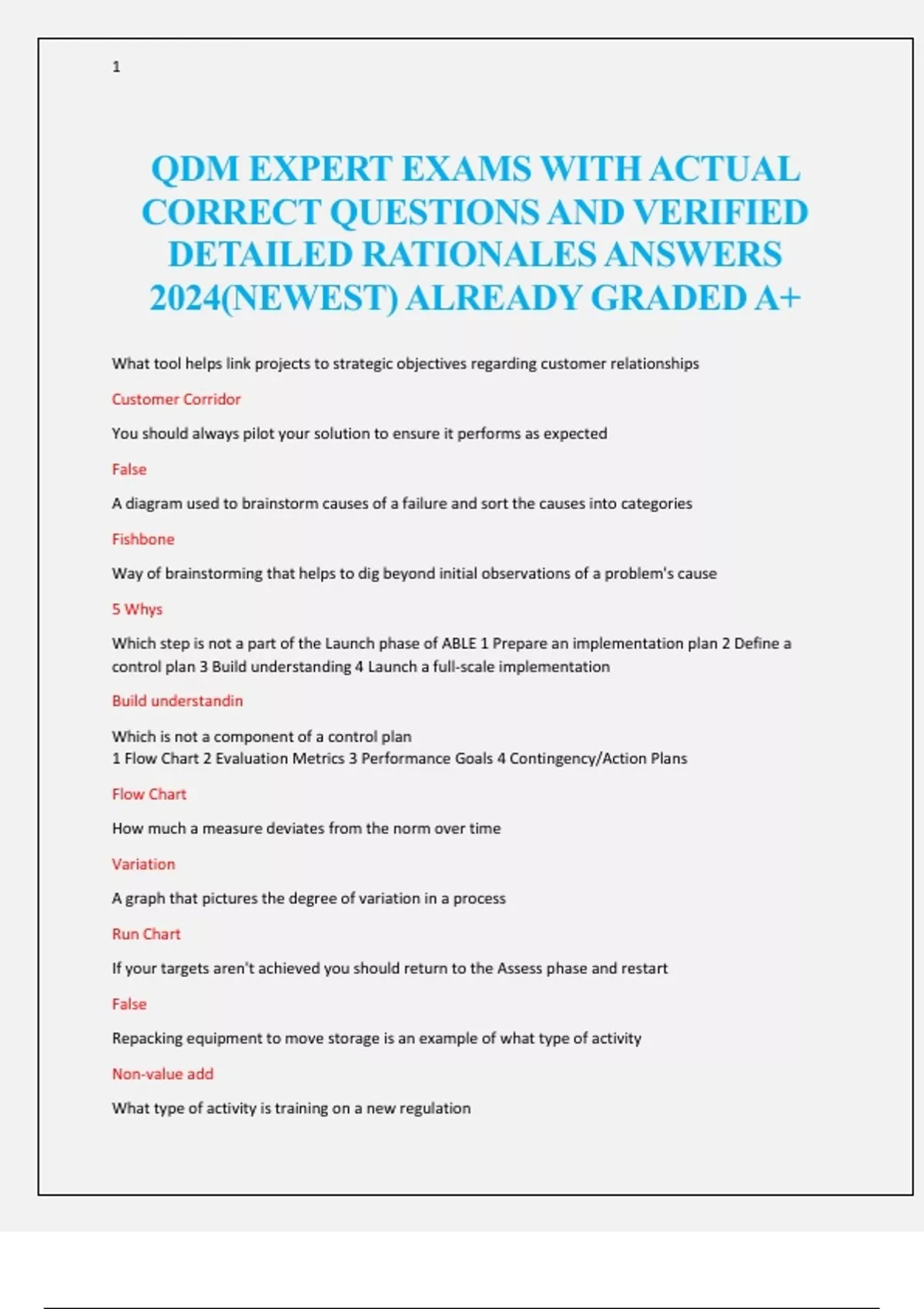 1

QDM EXPERT EXAMS WITH ACTUAL CORRECT QUESTIONS AND VERIFIED DETAILED RATIONALES ANSWERS 2024(NEWEST) ALREADY GRADED A+

What tool helps link projects to strategic objectives regarding customer relationships

Customer Corridor

You should always pilot your solution to ensure it performs as expected

False

A diagram used to brainstorm causes of a failure and sort the causes into categories

Fishbone

Way of brainstorming that helps to dig beyond initial observations of a problem's cause

5 Whys

Which step is not a part of the Launch phase of ABLE 1 Prepare an implementation plan 2 Define a control plan 3 Build understanding 4 Launch a full-scale implementation

Build understandin

Which is not a component of a control plan
1 Flow Chart 2 Evaluation Metrics 3 Performance Goals 4 Contingency/Action Plans

Flow Chart

How much a measure deviates from the norm over time

Variation

A graph that pictures the degree of variation in a process

Run Chart

If your targets aren't achieved you should return to the Assess phase and restart

False

Repacking equipment to move storage is an example of what type of activity

Non-value add

What type of activity is training on a new regulation